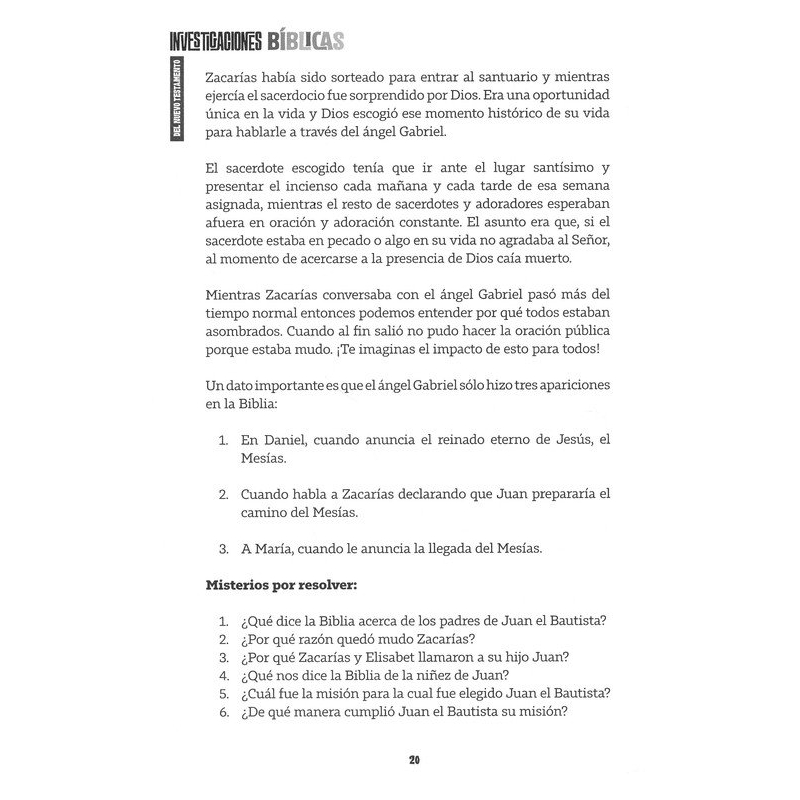 INVESTIGACIONES BÍBLICAS

DEL NUEVO TESTAMENTO

Zacarías había sido sorteado para entrar al santuario y mientras ejercía el sacerdocio fue sorprendido por Dios. Era una oportunidad única en la vida y Dios escogió ese momento histórico de su vida para hablarle a través del ángel Gabriel.

El sacerdote escogido tenía que ir ante el lugar santísimo y presentar el incienso cada mañana y cada tarde de esa semana asignada, mientras el resto de sacerdotes y adoradores esperaban afuera en oración y adoración constante. El asunto era que, si el sacerdote estaba en pecado o algo en su vida no agradaba al Señor, al momento de acercarse a la presencia de Dios caía muerto.

Mientras Zacarías conversaba con el ángel Gabriel pasó más del tiempo normal entonces podemos entender por qué todos estaban asombrados. Cuando al fin salió no pudo hacer la oración pública porque estaba mudo. ¡Te imaginas el impacto de esto para todos!

Un dato importante es que el ángel Gabriel sólo hizo tres apariciones en la Biblia:

1. En Daniel, cuando anuncia el reinado eterno de Jesús, el Mesías.

2. Cuando habla a Zacarías declarando que Juan prepararía el camino del Mesías.

3. A María, cuando le anuncia la llegada del Mesías.

Misterios por resolver:

1. ¿Qué dice la Biblia acerca de los padres de Juan el Bautista?
2. ¿Por qué razón quedó mudo Zacarías?
3. ¿Por qué Zacarías y Elisabet llamaron a su hijo Juan?
4. ¿Qué nos dice la Biblia de la niñez de Juan?
5. ¿Cuál fue la misión para la cual fue elegido Juan el Bautista?
6. ¿De qué manera cumplió Juan el Bautista su misión?

20